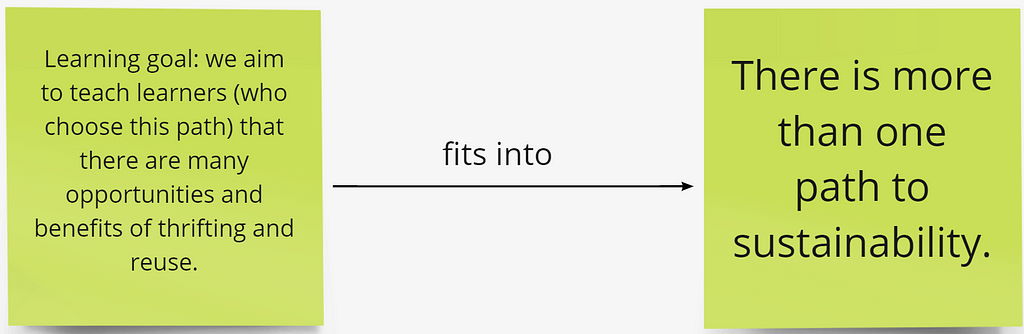 Learning goal: we aim to teach learners (who choose this path) that there are many opportunities and benefits of thrifting and reuse.

fits into

There is more than one path to sustainability.